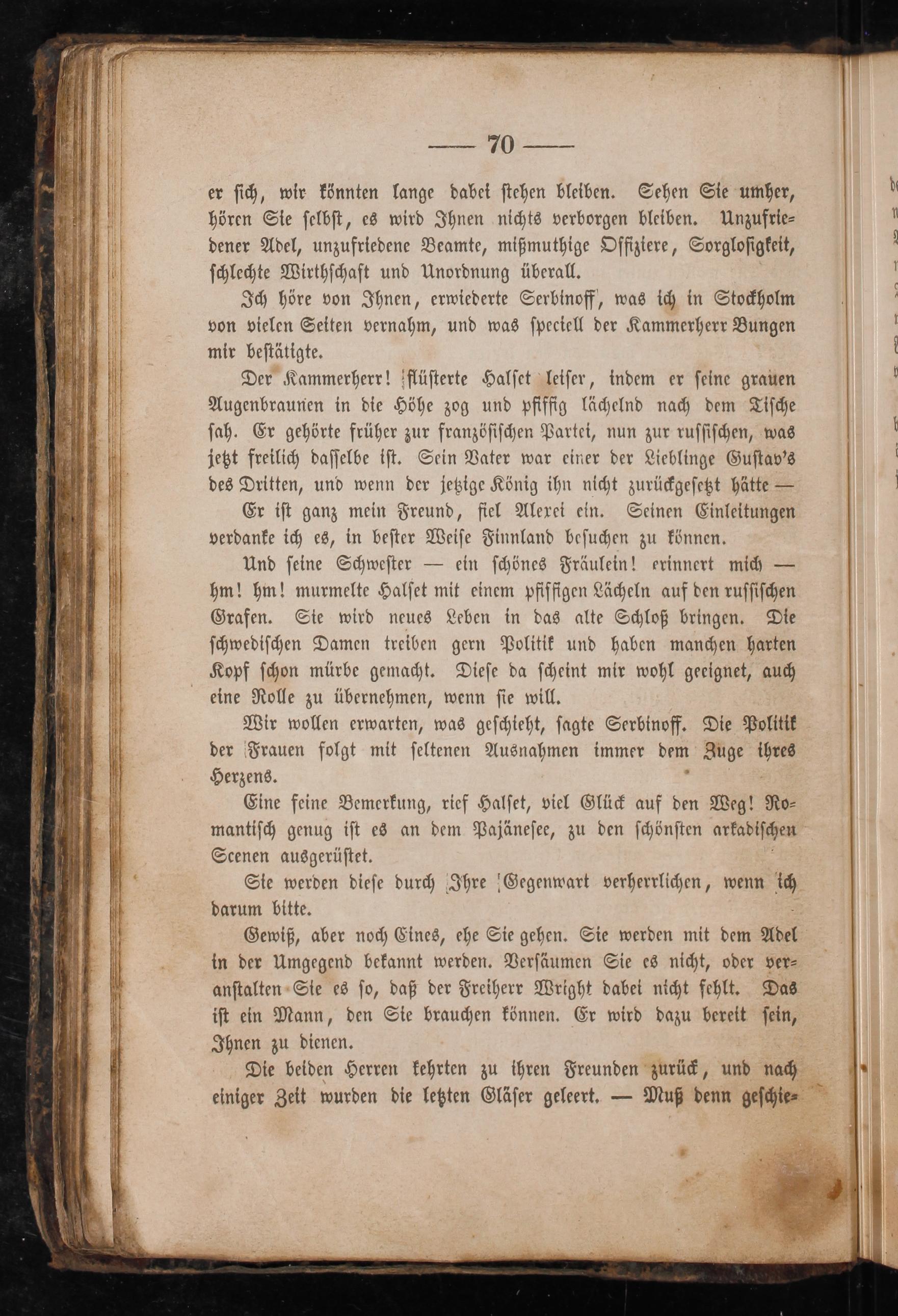 — 70 —

er sich, wir könnten lange dabei stehen bleiben. Sehen Sie umher, hören Sie selbst, es wird Ihnen nichts verborgen bleiben. Unzufriedener Adel, unzufriedene Beamte, mißmuthige Offiziere, Sorglosigkeit, schlechte Wirthschaft und Unordnung überall.

Ich höre von Ihnen, erwiederte Serbinoff, was ich in Stockholm von vielen Seiten vernahm, und was speciell der Kammerherr Bungen mir bestätigte.

Der Kammerherr! flüsterte Halset leiser, indem er seine grauen Augenbraunen in die Höhe zog und pfiffig lächelnd nach dem Tische sah. Er gehörte früher zur französischen Partei, nun zur russischen, was jetzt freilich dasselbe ist. Sein Vater war einer der Lieblinge Gustav's des Dritten, und wenn der jetzige König ihn nicht zurückgesetzt hätte —

Er ist ganz mein Freund, fiel Alexei ein. Seinen Einleitungen verdanke ich es, in bester Weise Finnland besuchen zu können.

Und seine Schwester — ein schönes Fräulein! erinnert mich — hm! hm! murmelte Halset mit einem pfiffigen Lächeln auf den russischen Grafen. Sie wird neues Leben in das alte Schloß bringen. Die schwedischen Damen treiben gern Politik und haben manchen harten Kopf schon mürbe gemacht. Diese da scheint mir wohl geeignet, auch eine Rolle zu übernehmen, wenn sie will.

Wir wollen erwarten, was geschieht, sagte Serbinoff. Die Politik der Frauen folgt mit seltenen Ausnahmen immer dem Zuge ihres Herzens.

Eine feine Bemerkung, rief Halset, viel Glück auf den Weg! Romantisch genug ist es an dem Pajänesee, zu den schönsten arkadischen Scenen ausgerüstet.

Sie werden diese durch Ihre Gegenwart verherrlichen, wenn ich darum bitte.

Gewiß, aber noch Eines, ehe Sie gehen. Sie werden mit dem Adel in der Umgegend bekannt werden. Versäumen Sie es nicht, oder veranstalten Sie es so, daß der Freiherr Wright dabei nicht fehlt. Das ist ein Mann, den Sie brauchen können. Er wird dazu bereit sein, Ihnen zu dienen.

Die beiden Herren kehrten zu ihren Freunden zurück, und nach einiger Zeit wurden die letzten Gläser geleert. — Muß denn geschie=